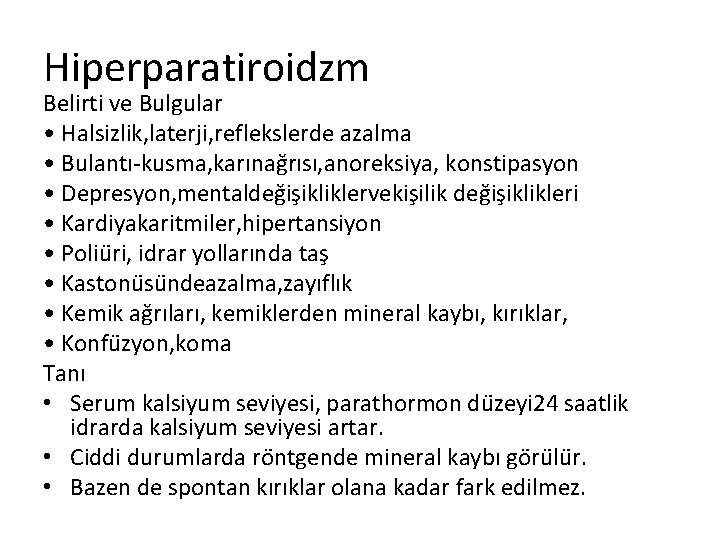 Hiperparatiroidzm
Belirti ve Bulgular
• Halsizlik,laterji,reflekslerde azalma
• Bulantı-kusma,karınağrısı,anoreksiya, konstipasyon
• Depresyon,mentaldeğişikliklervekişilik değişiklikleri
• Kardiyakaritmiler,hipertansiyon
• Poliüri, idrar yollarında taş
• Kastonüsündeazalma,zayıflık
• Kemik ağrıları, kemiklerden mineral kaybı, kırıklar,
• Konfüzyon,koma
Tanı
• Serum kalsiyum seviyesi, parathormon düzeyi24 saatlik idrarda kalsiyum seviyesi artar.
• Ciddi durumlarda röntgende mineral kaybı görülür.
• Bazen de spontan kırıklar olana kadar fark edilmez.